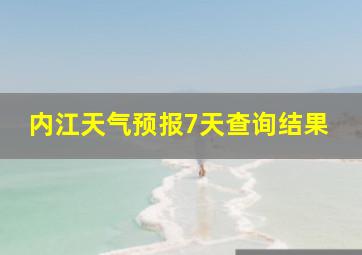 内江天气预报7天查询结果